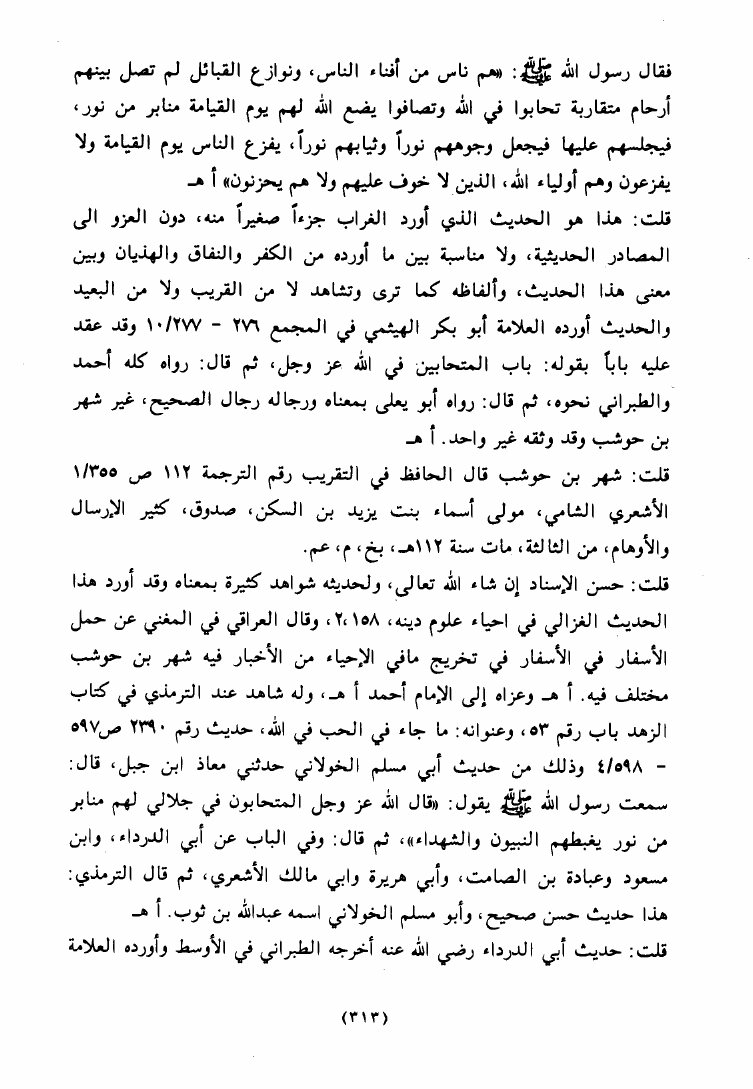 فقال رسول الله ﷺ: «هم ناس من أفناء الناس، ونوازع القبائل لم تصل بينهم أرحام متقاربة تحابوا في الله وتصافوا يضع الله لهم يوم القيامة منابر من نور، فيجلسهم عليها فيجعل وجوههم نوراً وثيابهم نوراً، يفزع الناس يوم القيامة ولا يفزعون وهم أولياء الله، الذين لا خوف عليهم ولا هم يحزنون» أ هـ

قلت: هذا هو الحديث الذي أورد الغراب جزءاً صغيراً منه، دون العزو الى المصادر الحديثية، ولا مناسبة بين ما أورده من الكفر والنفاق والهذيان وبين معنى هذا الحديث، وألفاظه كما ترى وتشاهد لا من القريب ولا من البعيد والحديث أورده العلامة أبو بكر الهيثمي في المجمع ٢٧٦ - ١٠/٢٧٧ وقد عقد عليه باباً بقوله: باب المتحابين في الله عز وجل، ثم قال: رواه كله أحمد والطبراني نحوه، ثم قال: رواه أبو يعلى بمعناه ورجاله رجال الصحيح، غير شهر بن حوشب وقد وثقه غير واحد. أ هـ

قلت: شهر بن حوشب قال الحافظ في التقريب رقم الترجمة ١١٢ ص ١/٣٥٥ الأشعري الشامي، مولى أسماء بنت يزيد بن السكن، صدوق، كثير الإرسال والأوهام، من الثالثة، مات سنة ١١٢هـ، بخ، م، عم.

قلت: حسن الإسناد إن شاء الله تعالى، ولحديثه شواهد كثيرة بمعناه وقد أورد هذا الحديث الغزالي في احياء علوم دينه، ٢،١٥٨، وقال العراقي في المغني عن حمل الأسفار في الأسفار في تخريج مافي الإحياء من الأخبار فيه شهر بن حوشب مختلف فيه. أ هـ وعزاه إلى الإمام أحمد أ هـ، وله شاهد عند الترمذي في كتاب الزهد باب رقم ٥٣، وعنوانه: ما جاء في الحب في الله، حديث رقم ٢٣٩٠ ص٥٩٧ - ٤/٥٩٨ وذلك من حديث أبي مسلم الخولاني حدثني معاذ ابن جبل، قال: سمعت رسول الله ﷺ يقول: «قال الله عز وجل المتحابون في جلالي لهم منابر من نور يغبطهم النبيون والشهداء»، ثم قال: وفي الباب عن أبي الدرداء، وابن مسعود وعبادة بن الصامت، وأبي هريرة وابي مالك الأشعري، ثم قال الترمذي: هذا حديث حسن صحيح، وأبو مسلم الخولاني اسمه عبدالله بن ثوب. أ هـ

قلت: حديث أبي الدرداء رضي الله عنه أخرجه الطبراني في الأوسط وأورده العلامة

(٣١٣)